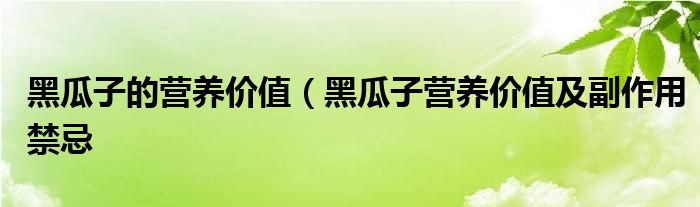 黑瓜子的营养价值（黑瓜子营养价值及副作用禁忌